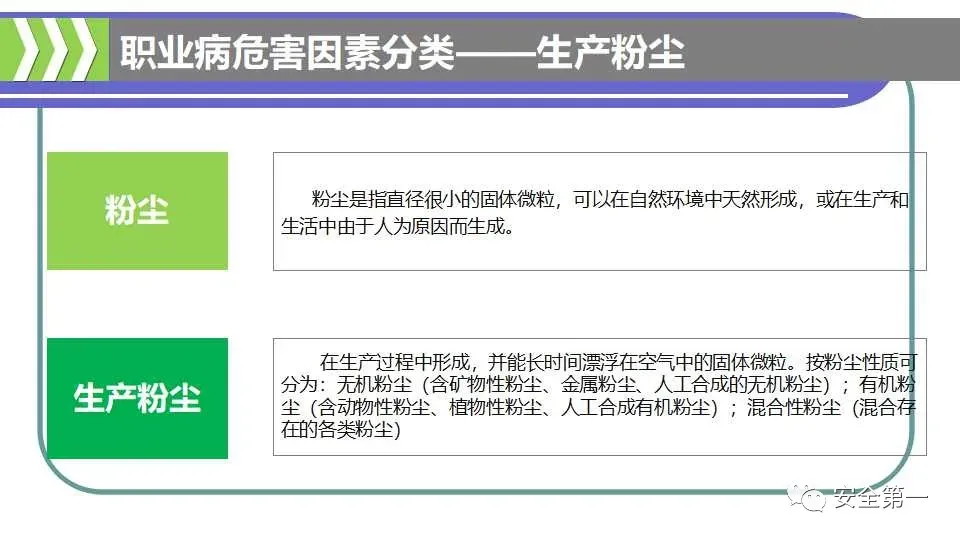 职业病危害因素分类——生产粉尘

粉尘

粉尘是指直径很小的固体微粒，可以在自然环境中天然形成，或在生产和生活中由于人为原因而生成。

生产粉尘

在生产过程中形成，并能长时间漂浮在空气中的固体微粒。按粉尘性质可分为：无机粉尘（含矿物性粉尘、金属粉尘、人工合成的无机粉尘）；有机粉尘（含动物性粉尘、植物性粉尘、人工合成有机粉尘）；混合性粉尘（混合存在的各类粉尘）

安全第一